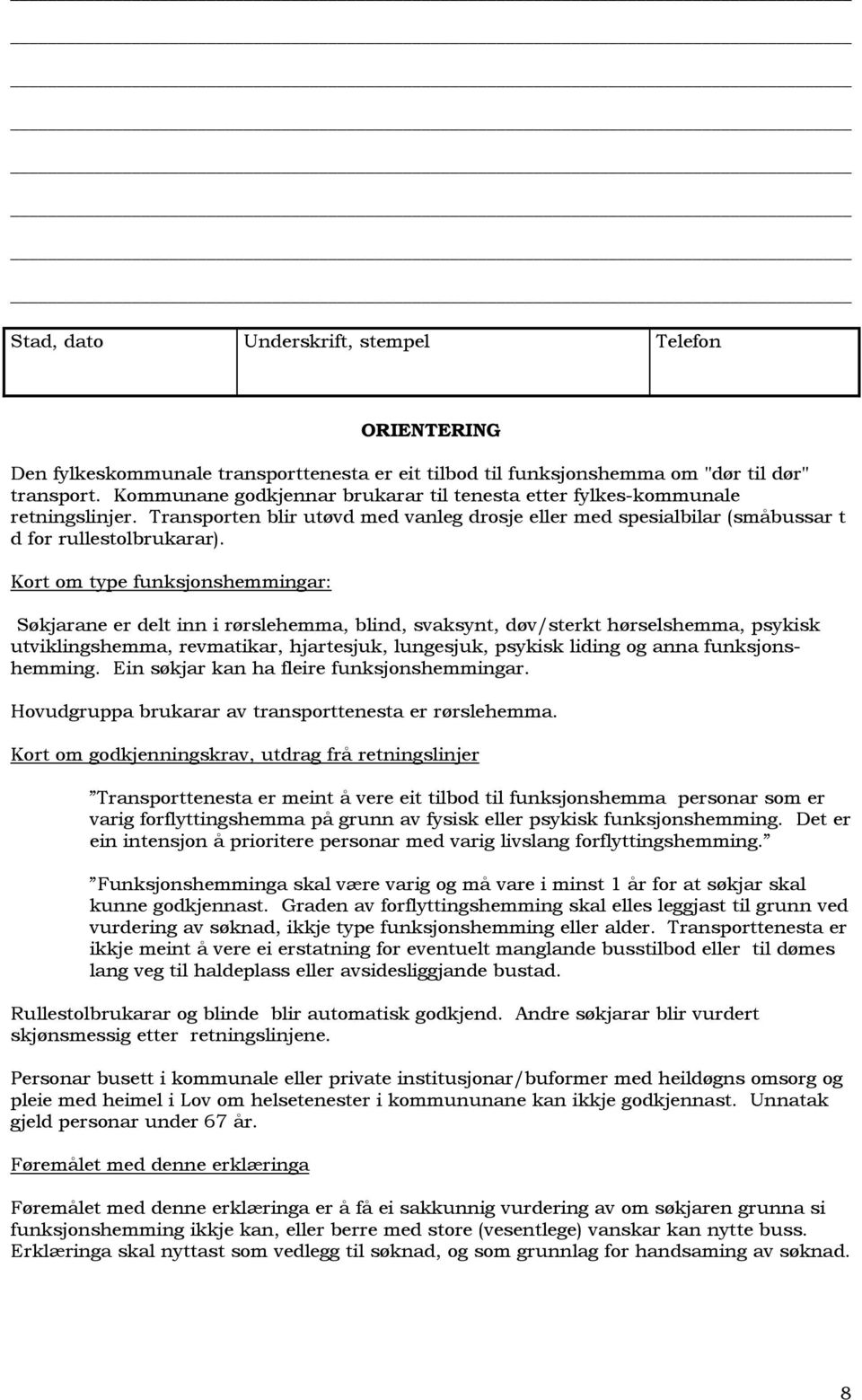 | Stad, dato | Underskrift, stempel | Telefon |
|---|---|---|

ORIENTERING

Den fylkeskommunale transporttenesta er eit tilbod til funksjonshemma om "dør til dør" transport. Kommunane godkjennar brukarar til tenesta etter fylkes-kommunale retningslinjer. Transporten blir utøvd med vanleg drosje eller med spesialbilar (småbussar t d for rullestolbrukarar).

Kort om type funksjonshemmingar:

Søkjarane er delt inn i rørslehemma, blind, svaksynt, døv/sterkt hørselshemma, psykisk utviklingshemma, revmatikar, hjartesjuk, lungesjuk, psykisk liding og anna funksjonshemming. Ein søkjar kan ha fleire funksjonshemmingar.

Hovudgruppa brukarar av transporttenesta er rørslehemma.

Kort om godkjenningskrav, utdrag frå retningslinjer

”Transporttenesta er meint å vere eit tilbod til funksjonshemma personar som er varig forflyttingshemma på grunn av fysisk eller psykisk funksjonshemming. Det er ein intensjon å prioritere personar med varig livslang forflyttingshemming.”

”Funksjonshemminga skal være varig og må vare i minst 1 år for at søkjar skal kunne godkjennast. Graden av forflyttingshemming skal elles leggjast til grunn ved vurdering av søknad, ikkje type funksjonshemming eller alder. Transporttenesta er ikkje meint å vere ei erstatning for eventuelt manglande busstilbod eller til dømes lang veg til haldeplass eller avsidesliggjande bustad.

Rullestolbrukarar og blinde blir automatisk godkjend. Andre søkjarar blir vurdert skjønsmessig etter retningslinjene.

Personar busett i kommunale eller private institusjonar/buformer med heildøgns omsorg og pleie med heimel i Lov om helsetenester i kommununane kan ikkje godkjennast. Unnatak gjeld personar under 67 år.

Føremålet med denne erklæringa

Føremålet med denne erklæringa er å få ei sakkunnig vurdering av om søkjaren grunna si funksjonshemming ikkje kan, eller berre med store (vesentlege) vanskar kan nytte buss. Erklæringa skal nyttast som vedlegg til søknad, og som grunnlag for handsaming av søknad.

8